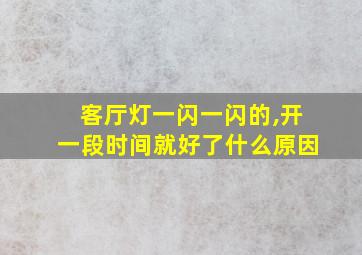 客厅灯一闪一闪的,开一段时间就好了什么原因